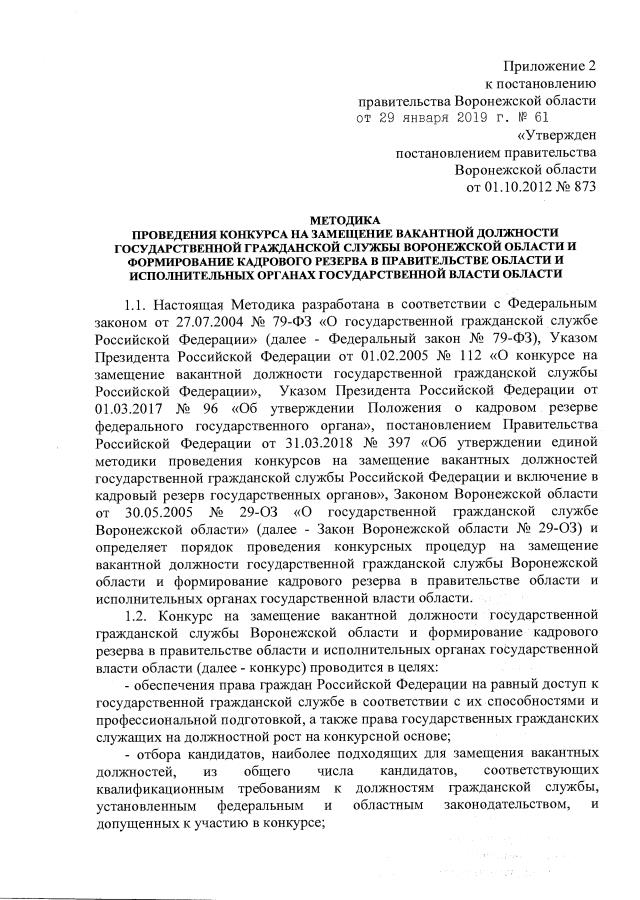 Приложение 2
к постановлению
правительства Воронежской области
от 29 января 2019 г. № 61

«Утвержден
постановлением правительства
Воронежской области
от 01.10.2012 № 873

МЕТОДИКА
ПРОВЕДЕНИЯ КОНКУРСА НА ЗАМЕЩЕНИЕ ВАКАНТНОЙ ДОЛЖНОСТИ ГОСУДАРСТВЕННОЙ ГРАЖДАНСКОЙ СЛУЖБЫ ВОРОНЕЖСКОЙ ОБЛАСТИ И ФОРМИРОВАНИЕ КАДРОВОГО РЕЗЕРВА В ПРАВИТЕЛЬСТВЕ ОБЛАСТИ И ИСПОЛНИТЕЛЬНЫХ ОРГАНАХ ГОСУДАРСТВЕННОЙ ВЛАСТИ ОБЛАСТИ

1.1. Настоящая Методика разработана в соответствии с Федеральным законом от 27.07.2004 № 79-ФЗ «О государственной гражданской службе Российской Федерации» (далее - Федеральный закон № 79-ФЗ), Указом Президента Российской Федерации от 01.02.2005 № 112 «О конкурсе на замещение вакантной должности государственной гражданской службы Российской Федерации», Указом Президента Российской Федерации от 01.03.2017 № 96 «Об утверждении Положения о кадровом резерве федерального государственного органа», постановлением Правительства Российской Федерации от 31.03.2018 № 397 «Об утверждении единой методики проведения конкурсов на замещение вакантных должностей государственной гражданской службы Российской Федерации и включение в кадровый резерв государственных органов», Законом Воронежской области от 30.05.2005 № 29-ОЗ «О государственной гражданской службе Воронежской области» (далее - Закон Воронежской области № 29-ОЗ) и определяет порядок проведения конкурсных процедур на замещение вакантной должности государственной гражданской службы Воронежской области и формирование кадрового резерва в правительстве области и исполнительных органах государственной власти области.

1.2. Конкурс на замещение вакантной должности государственной гражданской службы Воронежской области и формирование кадрового резерва в правительстве области и исполнительных органах государственной власти области (далее - конкурс) проводится в целях:

- обеспечения права граждан Российской Федерации на равный доступ к государственной гражданской службе в соответствии с их способностями и профессиональной подготовкой, а также права государственных гражданских служащих на должностной рост на конкурсной основе;

- отбора кандидатов, наиболее подходящих для замещения вакантных должностей, из общего числа кандидатов, соответствующих квалификационным требованиям к должностям гражданской службы, установленным федеральным и областным законодательством, и допущенных к участию в конкурсе;